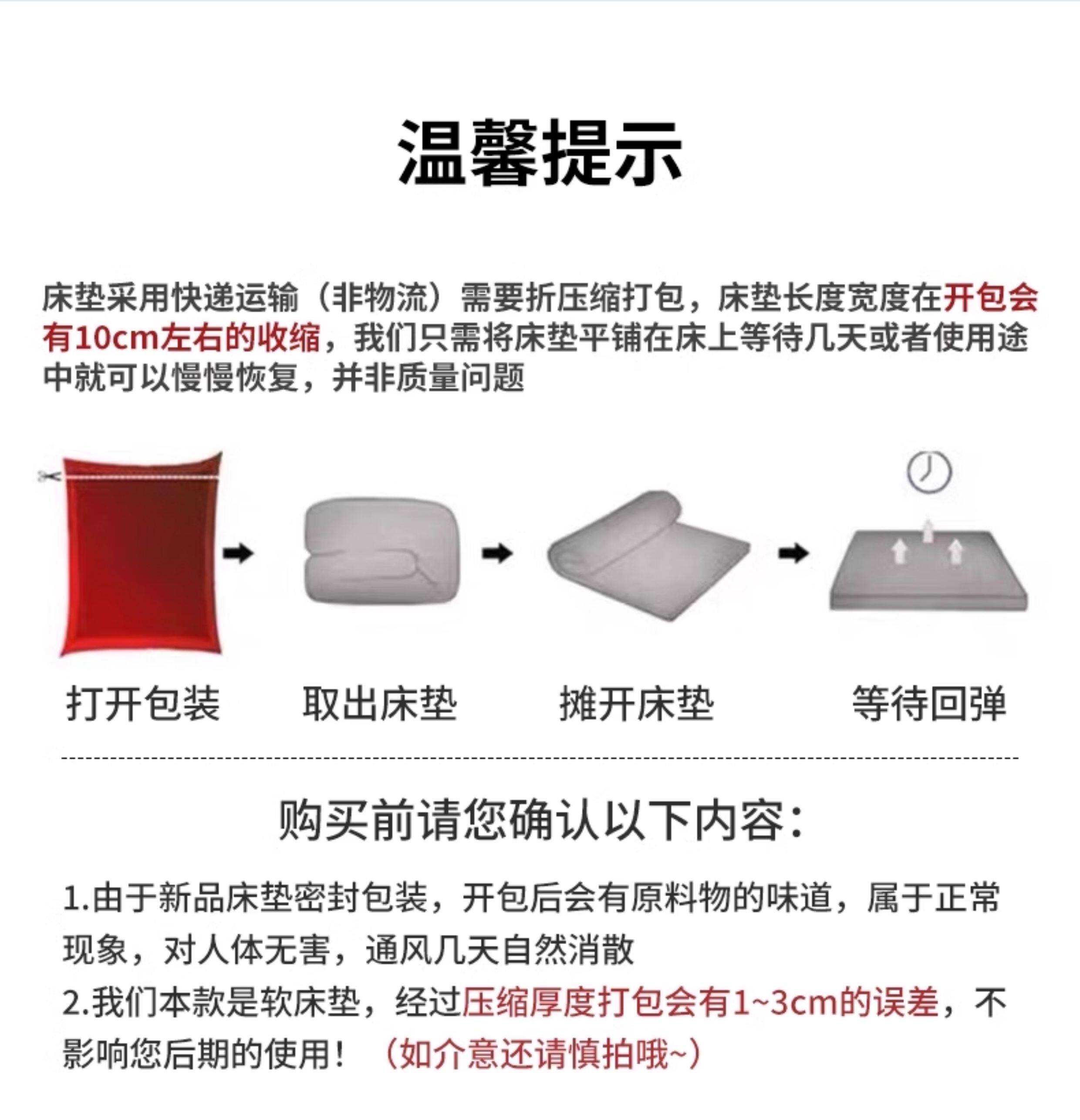 温馨提示

床垫采用快递运输（非物流）需要折压缩打包，床垫长度宽度在开包会有10cm左右的收缩，我们只需将床垫平铺在床上等待几天或者使用途中就可以慢慢恢复，并非质量问题

打开包装 取出床垫 摊开床垫 等待回弹

购买前请您确认以下内容：

1.由于新品床垫密封包装，开包后会有原料物的味道，属于正常现象，对人体无害，通风几天自然消散
2.我们本款是软床垫，经过压缩厚度打包会有1~3cm的误差，不影响您后期的使用！（如介意还请慎拍哦~）